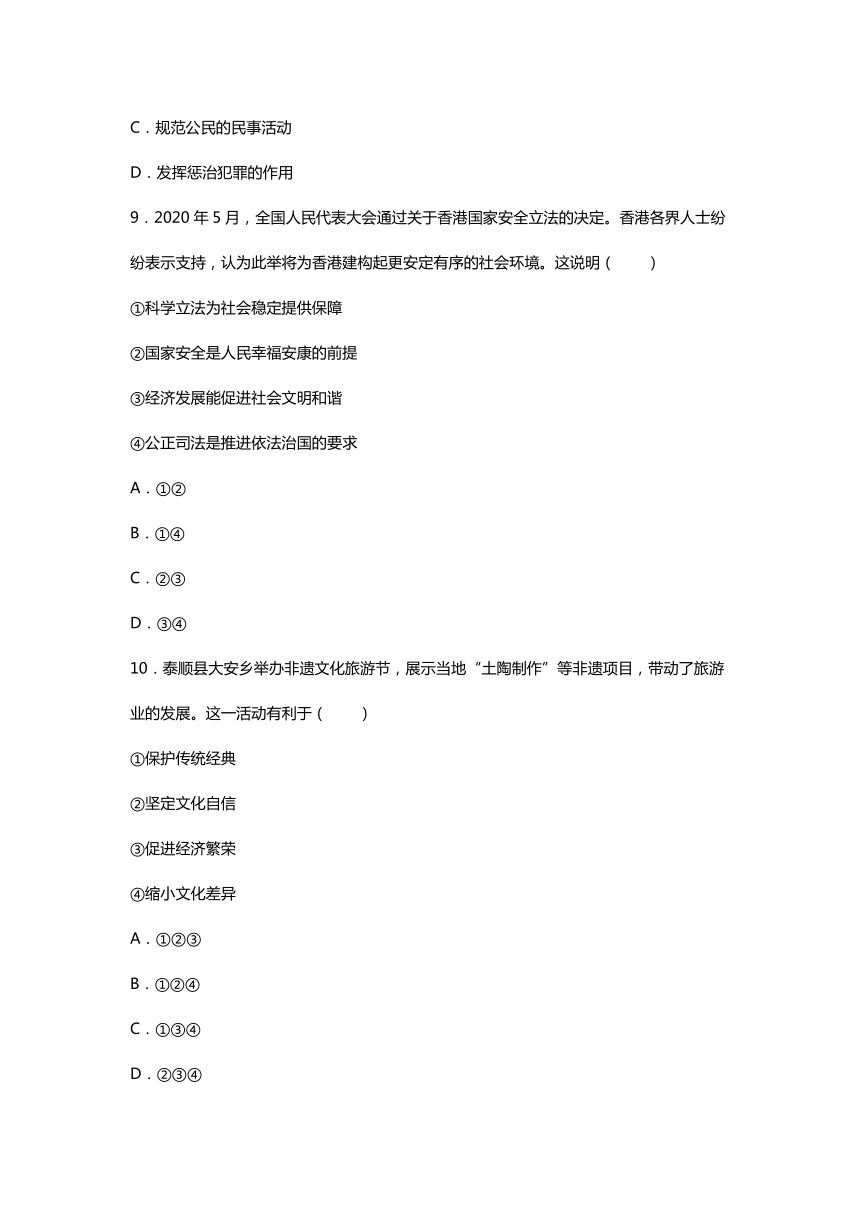 C．规范公民的民事活动

D．发挥惩治犯罪的作用

9．2020 年 5 月，全国人民代表大会通过关于香港国家安全立法的决定。香港各界人士纷纷表示支持，认为此举将为香港建构起更安定有序的社会环境。这说明（　　）

①科学立法为社会稳定提供保障

②国家安全是人民幸福安康的前提

③经济发展能促进社会文明和谐

④公正司法是推进依法治国的要求

A．①②

B．①④

C．②③

D．③④

10．泰顺县大安乡举办非遗文化旅游节，展示当地“土陶制作”等非遗项目，带动了旅游业的发展。这一活动有利于（　　）

①保护传统经典

②坚定文化自信

③促进经济繁荣

④缩小文化差异

A．①②③

B．①②④

C．①③④

D．②③④